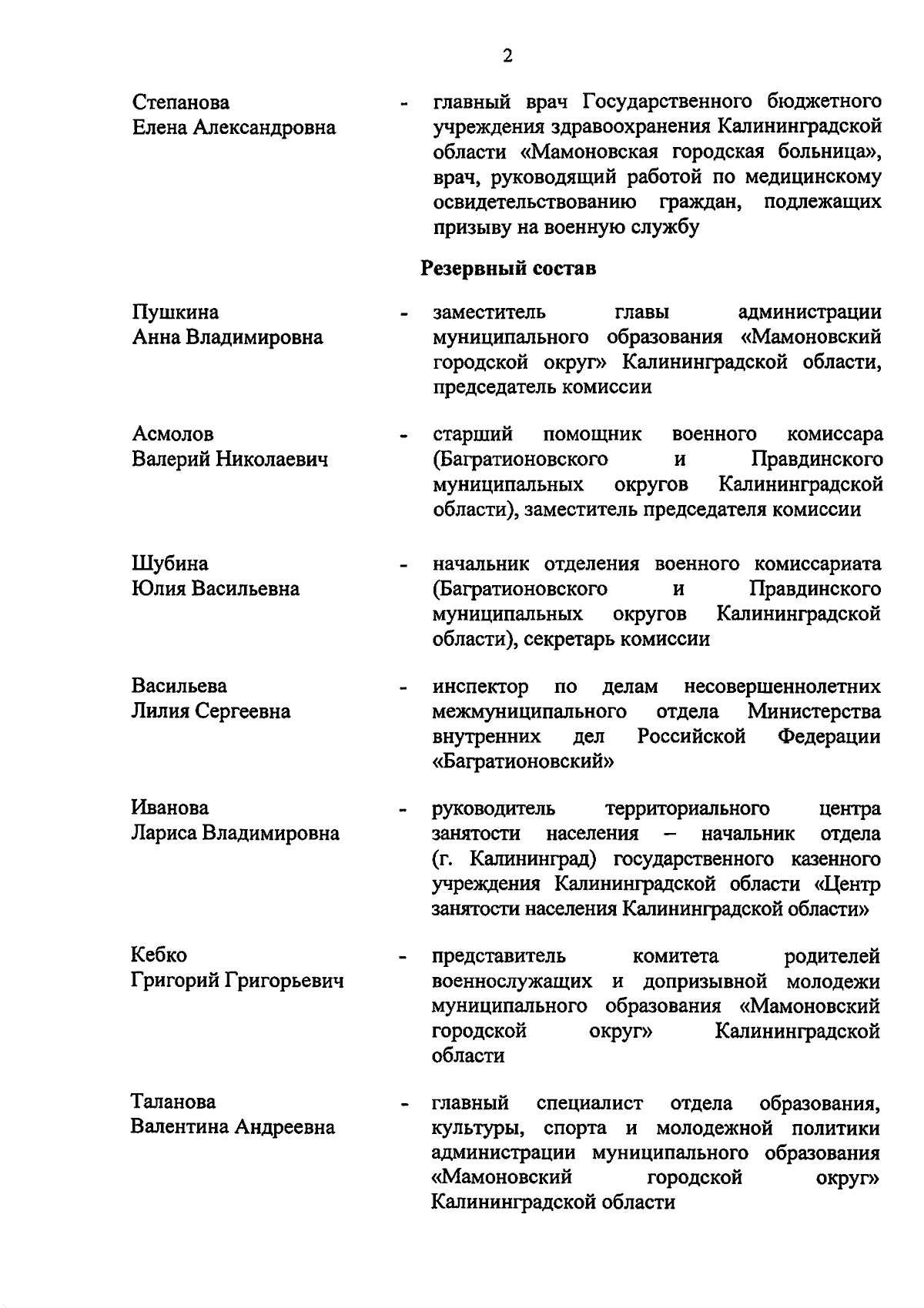 2

Степанова Елена Александровна - главный врач Государственного бюджетного учреждения здравоохранения Калининградской области «Мамоновская городская больница», врач, руководящий работой по медицинскому освидетельствованию граждан, подлежащих призыву на военную службу

Резервный состав

Пушкина Анна Владимировна - заместитель главы администрации муниципального образования «Мамоновский городской округ» Калининградской области, председатель комиссии

Асмолов Валерий Николаевич - старший помощник военного комиссара (Багратионовского и Правдинского муниципальных округов Калининградской области), заместитель председателя комиссии

Шубина Юлия Васильевна - начальник отделения военного комиссариата (Багратионовского и Правдинского муниципальных округов Калининградской области), секретарь комиссии

Васильева Лилия Сергеевна - инспектор по делам несовершеннолетних межмуниципального отдела Министерства внутренних дел Российской Федерации «Багратионовский»

Иванова Лариса Владимировна - руководитель территориального центра занятости населения – начальник отдела (г. Калининград) государственного казенного учреждения Калининградской области «Центр занятости населения Калининградской области»

Кебко Григорий Григорьевич - представитель комитета родителей военнослужащих и допризывной молодежи муниципального образования «Мамоновский городской округ» Калининградской области

Таланова Валентина Андреевна - главный специалист отдела образования, культуры, спорта и молодежной политики администрации муниципального образования «Мамоновский городской округ» Калининградской области